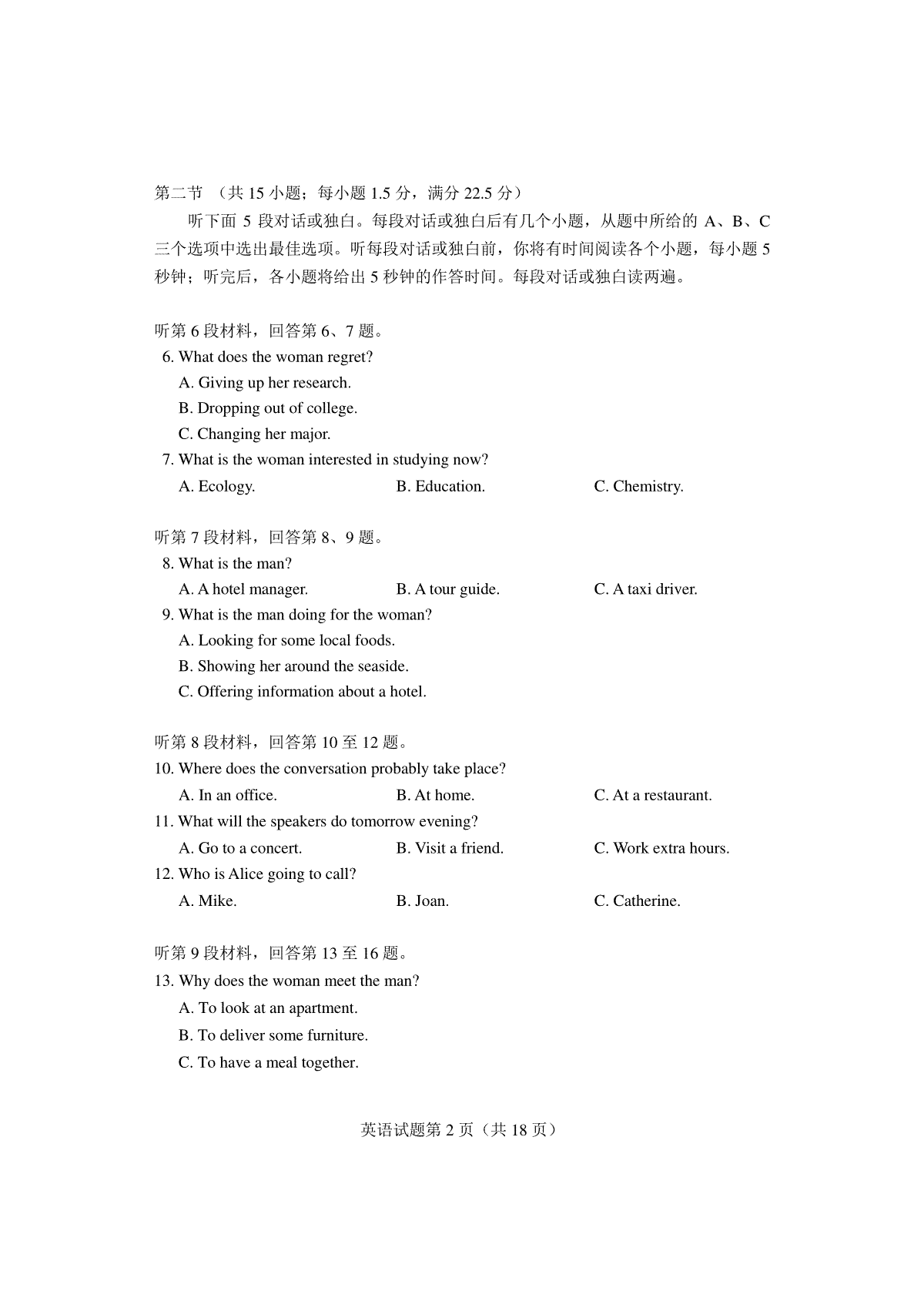 第二节 （共 15 小题；每小题 1.5 分，满分 22.5 分）

听下面 5 段对话或独白。每段对话或独白后有几个小题，从题中所给的 A、B、C 三个选项中选出最佳选项。听每段对话或独白前，你将有时间阅读各个小题，每小题 5 秒钟；听完后，各小题将给出 5 秒钟的作答时间。每段对话或独白读两遍。

听第 6 段材料，回答第 6、7 题。

6. What does the woman regret?
A. Giving up her research.
B. Dropping out of college.
C. Changing her major.

7. What is the woman interested in studying now?
A. Ecology.
B. Education.
C. Chemistry.

听第 7 段材料，回答第 8、9 题。

8. What is the man?
A. A hotel manager.
B. A tour guide.
C. A taxi driver.

9. What is the man doing for the woman?
A. Looking for some local foods.
B. Showing her around the seaside.
C. Offering information about a hotel.

听第 8 段材料，回答第 10 至 12 题。

10. Where does the conversation probably take place?
A. In an office.
B. At home.
C. At a restaurant.

11. What will the speakers do tomorrow evening?
A. Go to a concert.
B. Visit a friend.
C. Work extra hours.

12. Who is Alice going to call?
A. Mike.
B. Joan.
C. Catherine.

听第 9 段材料，回答第 13 至 16 题。

13. Why does the woman meet the man?
A. To look at an apartment.
B. To deliver some furniture.
C. To have a meal together.

英语试题第 2 页（共 18 页）